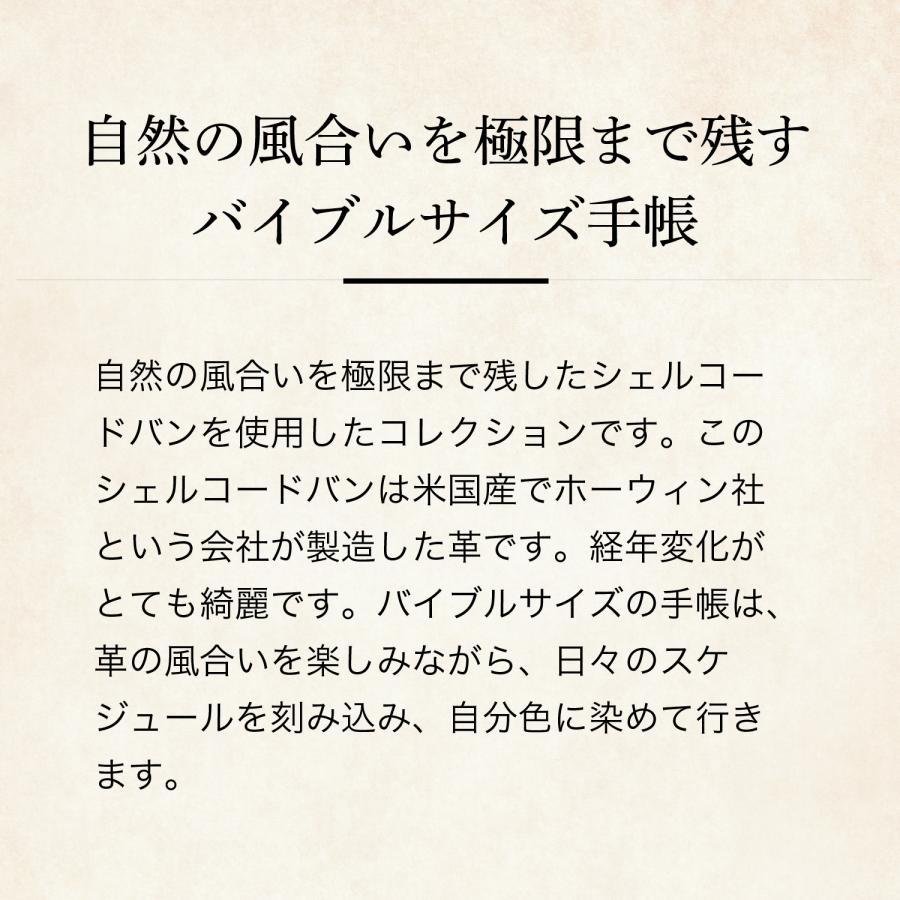 自然の風合いを極限まで残す
バイブルサイズ手帳

自然の風合いを極限まで残したシェルコードバンを使用したコレクションです。このシェルコードバンは米国産でホーウィン社という会社が製造した革です。経年変化がとても綺麗です。バイブルサイズの手帳は、革の風合いを楽しみながら、日々のスケジュールを刻み込み、自分色に染めて行きます。